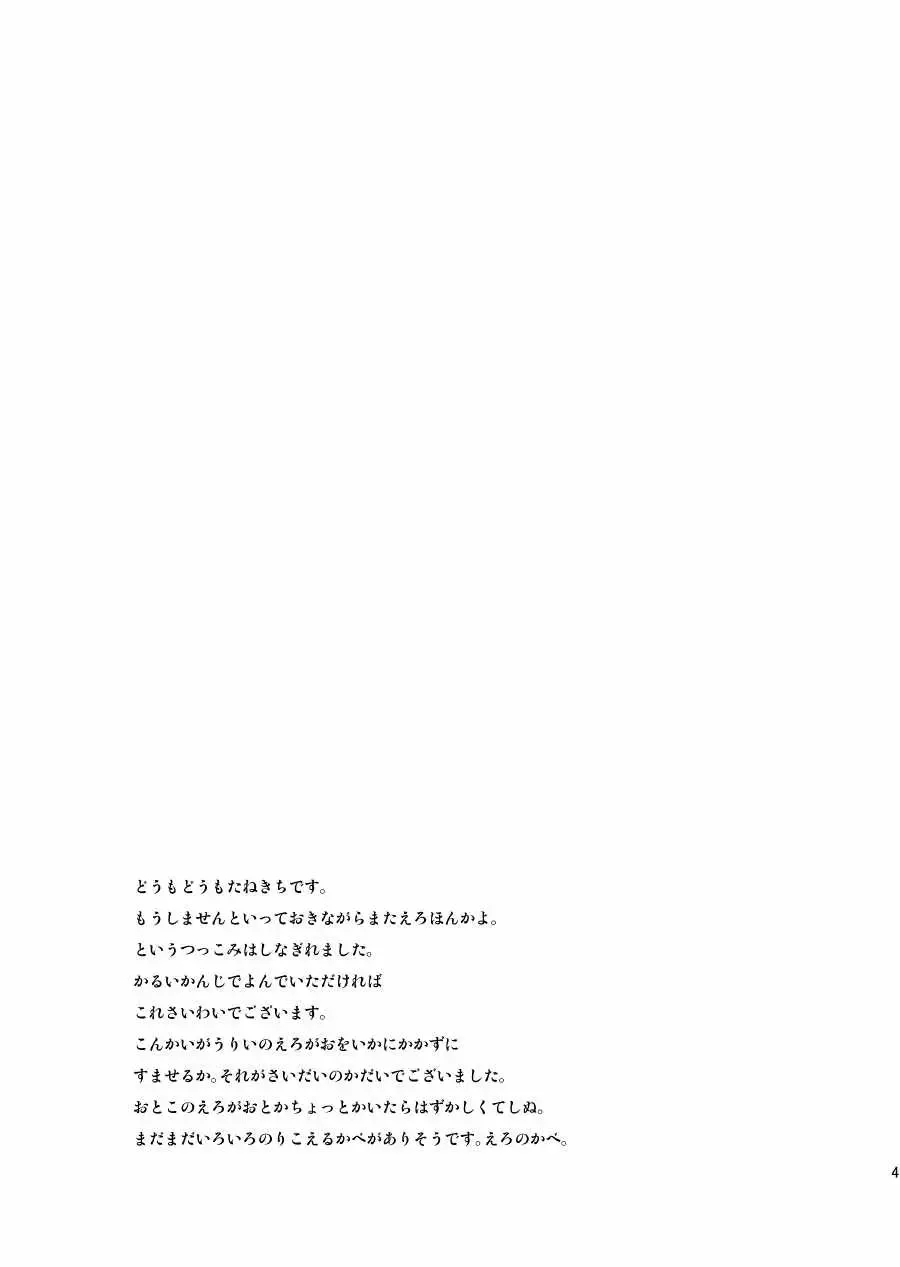 どうもどうもたねきちです。
もうしませんといっておきながらまたえろほんかよ。
というつっこみはしなぎれました。
かるいかんじでよんでいただければ
これさいわいでございます。
こんかいがうりいのえろがおをいかにかかずに
すませるか。それがさいだいのかだいでございました。
おとこのえろがおとかちょっとかいたらはずかしくてしぬ。
まだまだいろいろのりこえるかべがありそうです。えろのかべ。

4